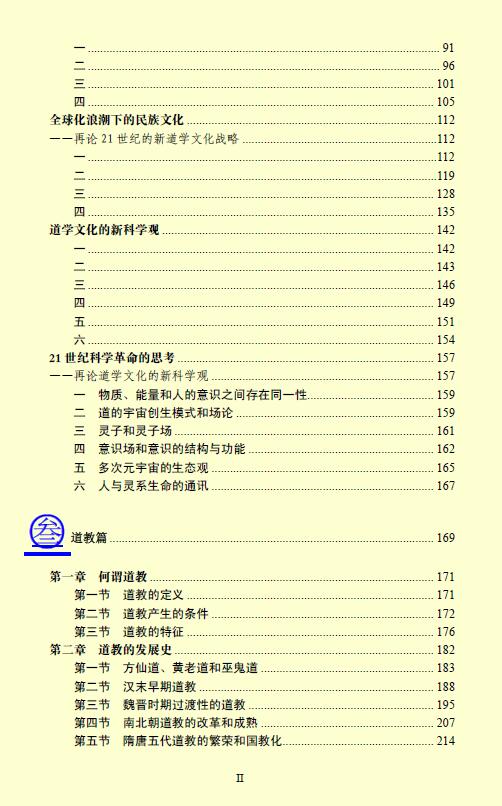 一 ........ 91
二 ........ 96
三 ........ 101
四 ........ 105
全球化浪潮下的民族文化 ........ 112
——再论 21 世纪的新道学文化战略 ........ 112
一 ........ 112
二 ........ 119
三 ........ 128
四 ........ 135
道学文化的新科学观 ........ 142
一 ........ 142
二 ........ 143
三 ........ 146
四 ........ 149
五 ........ 151
六 ........ 154
21 世纪科学革命的思考 ........ 157
——再论道学文化的新科学观 ........ 157
一 物质、能量和人的意识之间存在同一性 ........ 159
二 道的宇宙创生模式和场论 ........ 159
三 灵子和灵子场 ........ 161
四 意识场和意识的结构与功能 ........ 162
五 多次元宇宙的生态观 ........ 165
六 人与灵系生命的通讯 ........ 167

叁 道教篇 ........ 169

第一章 何谓道教 ........ 171
第一节 道教的定义 ........ 171
第二节 道教产生的条件 ........ 172
第三节 道教的特征 ........ 176
第二章 道教的发展史 ........ 182
第一节 方仙道、黄老道和巫鬼道 ........ 183
第二节 汉末早期道教 ........ 188
第三节 魏晋时期过渡性的道教 ........ 195
第四节 南北朝道教的改革和成熟 ........ 207
第五节 隋唐五代道教的繁荣和国教化 ........ 214

II